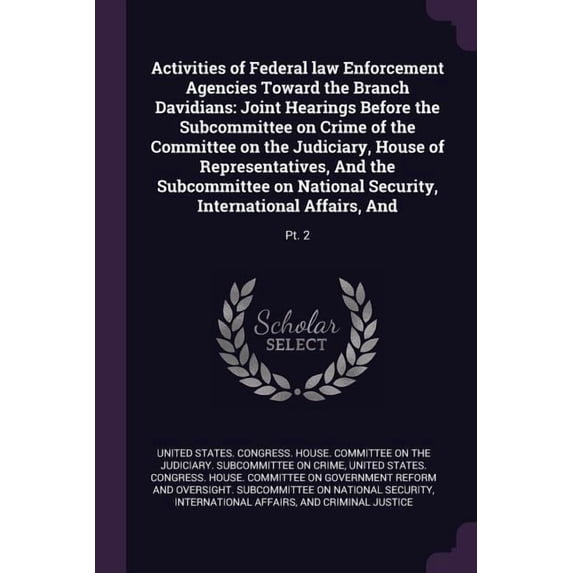 Activities of Federal law Enforcement Agencies Toward the Branch Davidians: Joint Hearings Before the Subcommittee on Crime of the Committee on the Judiciary, House of Representatives, And the Subcommittee on National Security, International Affairs, And

Pt. 2

Scholar SELECT

UNITED STATES. CONGRESS. HOUSE. COMMITTEE ON THE JUDICIARY. SUBCOMMITTEE ON CRIME, UNITED STATES. CONGRESS. HOUSE. COMMITTEE ON GOVERNMENT REFORM AND OVERSIGHT. SUBCOMMITTEE ON NATIONAL SECURITY, INTERNATIONAL AFFAIRS, AND CRIMINAL JUSTICE